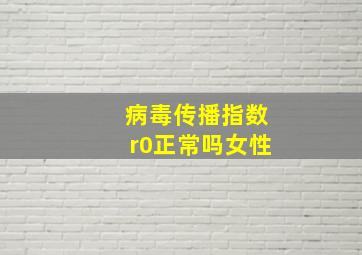 病毒传播指数
r0正常吗女性